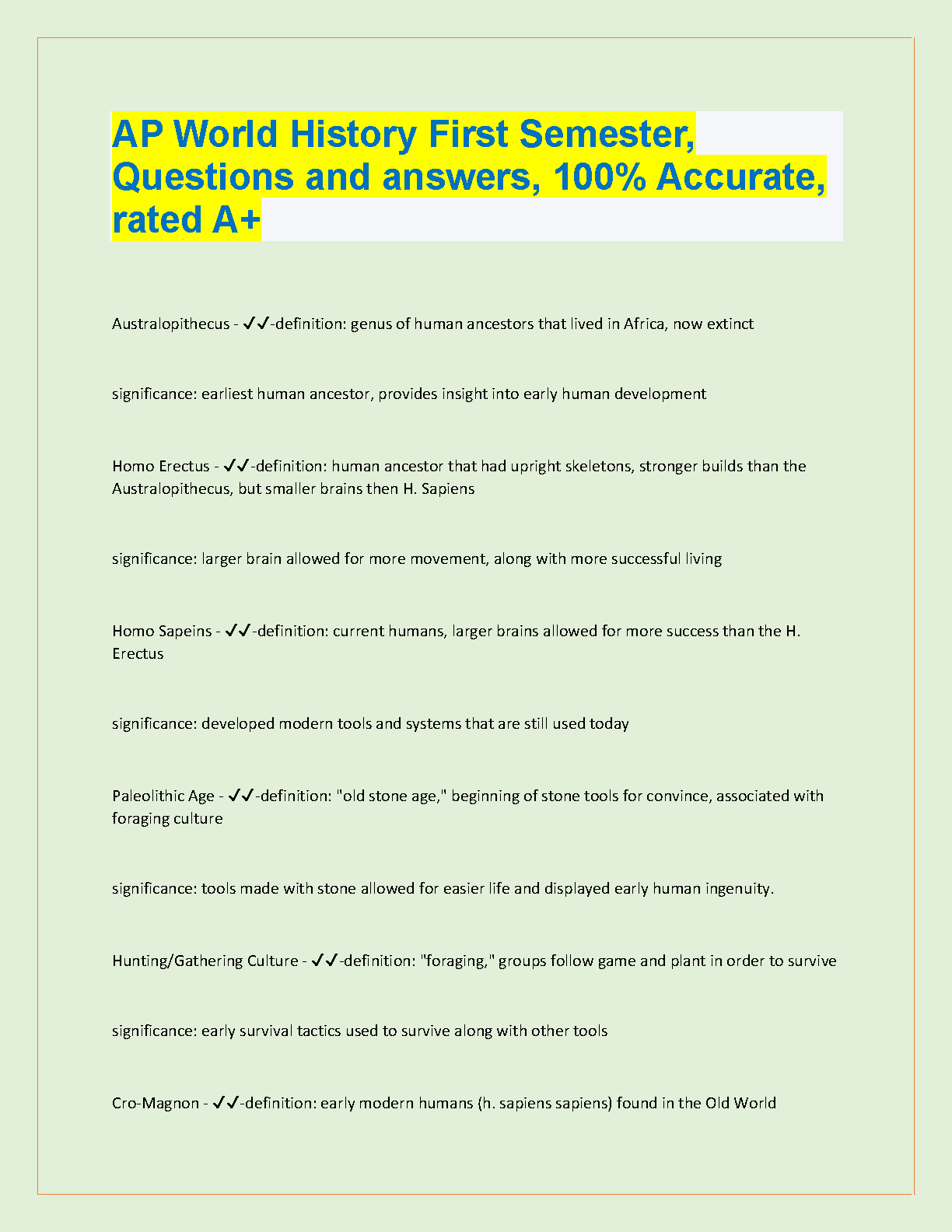 AP World History First Semester, Questions and answers, 100% Accurate, rated A+

Australopithecus - ✓✓-definition: genus of human ancestors that lived in Africa, now extinct

significance: earliest human ancestor, provides insight into early human development

Homo Erectus - ✓✓-definition: human ancestor that had upright skeletons, stronger builds than the Australopithecus, but smaller brains then H. Sapiens

significance: larger brain allowed for more movement, along with more successful living

Homo Sapeins - ✓✓-definition: current humans, larger brains allowed for more success than the H. Erectus

significance: developed modern tools and systems that are still used today

Paleolithic Age - ✓✓-definition: "old stone age," beginning of stone tools for convince, associated with foraging culture

significance: tools made with stone allowed for easier life and displayed early human ingenuity.

Hunting/Gathering Culture - ✓✓-definition: "foraging," groups follow game and plant in order to survive

significance: early survival tactics used to survive along with other tools

Cro-Magnon - ✓✓-definition: early modern humans (h. sapiens sapiens) found in the Old World